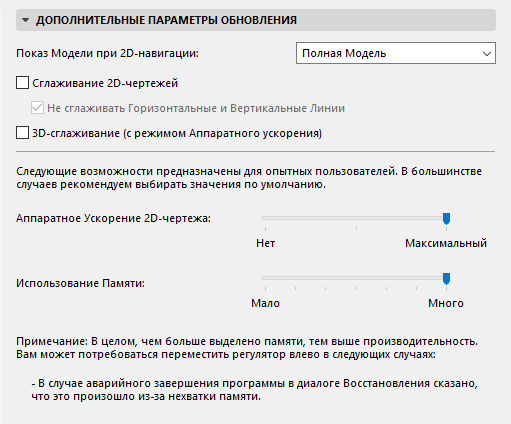 ДОПОЛНИТЕЛЬНЫЕ ПАРАМЕТРЫ ОБНОВЛЕНИЯ

Показ Модели при 2D-навигации:

Полная Модель

Сглаживание 2D-чертежей

Не сглаживать Горизонтальные и Вертикальные Линии

3D-сглаживание (с режимом Аппаратного ускорения)

Следующие возможности предназначены для опытных пользователей. В большинстве случаев рекомендуем выбирать значения по умолчанию.

Аппаратное Ускорение 2D-чертежа:

Нет

Максимальный

Использование Памяти:

Мало

Много

Примечание: В целом, чем больше выделено памяти, тем выше производительность. Вам может потребоваться переместить регулятор влево в следующих случаях:

- В случае аварийного завершения программы в диалоге Восстановления сказано, что это произошло из-за нехватки памяти.